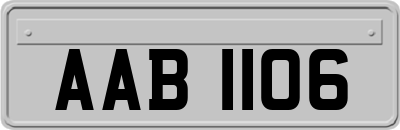 AAB 1106